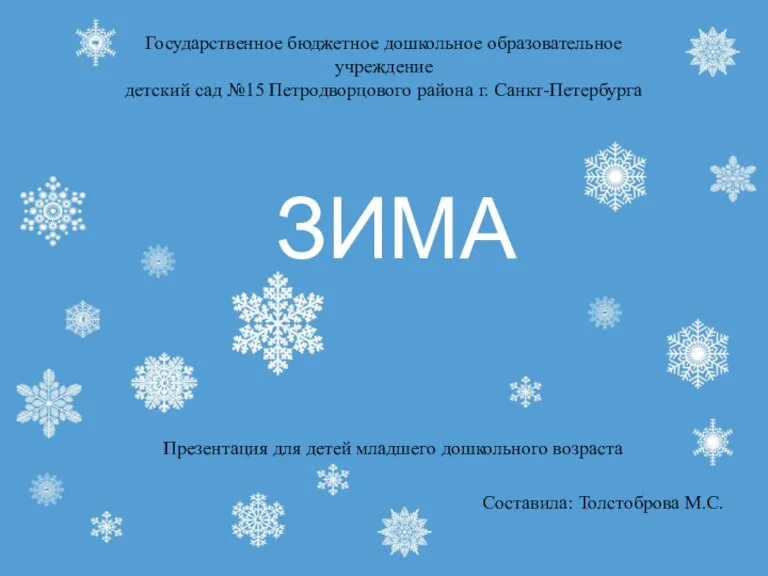 Государственное бюджетное дошкольное образовательное учреждение
детский сад №15 Петродворцового района г. Санкт-Петербурга

ЗИМА

Презентация для детей младшего дошкольного возраста

Составила: Толстоброва М.С.